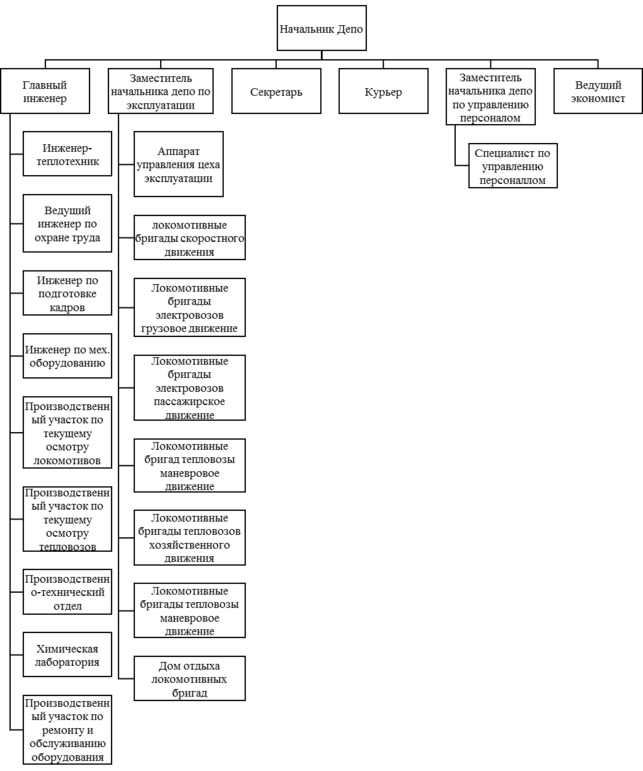 Начальник Депо

Главный инженер

Заместитель начальника депо по эксплуатации

Секретарь

Курьер

Заместитель начальника депо по управлению персоналом

Ведущий экономист

Инженер-теплотехник

Ведущий инженер по охране труда

Инженер по подготовке кадров

Инженер по мех. оборудованию

Производственный участок по текущему осмотру локомотивов

Производственный участок по текущему осмотру тепловозов

Производственно-технический отдел

Химическая лаборатория

Производственный участок по ремонту и обслуживанию оборудования

Аппарат управления цеха эксплуатации

локомотивные бригады скоростного движения

Локомотивные бригады электровозов грузовое движение

Локомотивные бригады электровозов пассажирское движение

Локомотивные бригад тепловозы маневровое движение

Локомотивные бригады тепловозов хозяйственного движения

Локомотивные бригады тепловозы маневровое движение

Дом отдыха локомотивных бригад

Специалист по управлению персоналлом